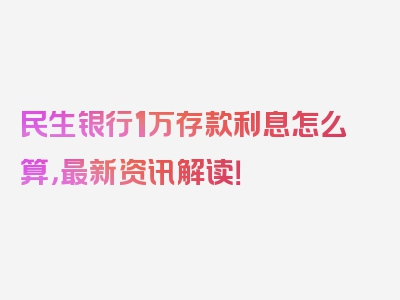 民生银行1万存款利息怎么算，最新资讯解读！